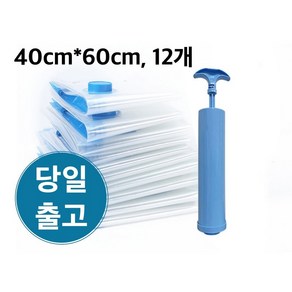 40cm*60cm, 12개

당일
출고